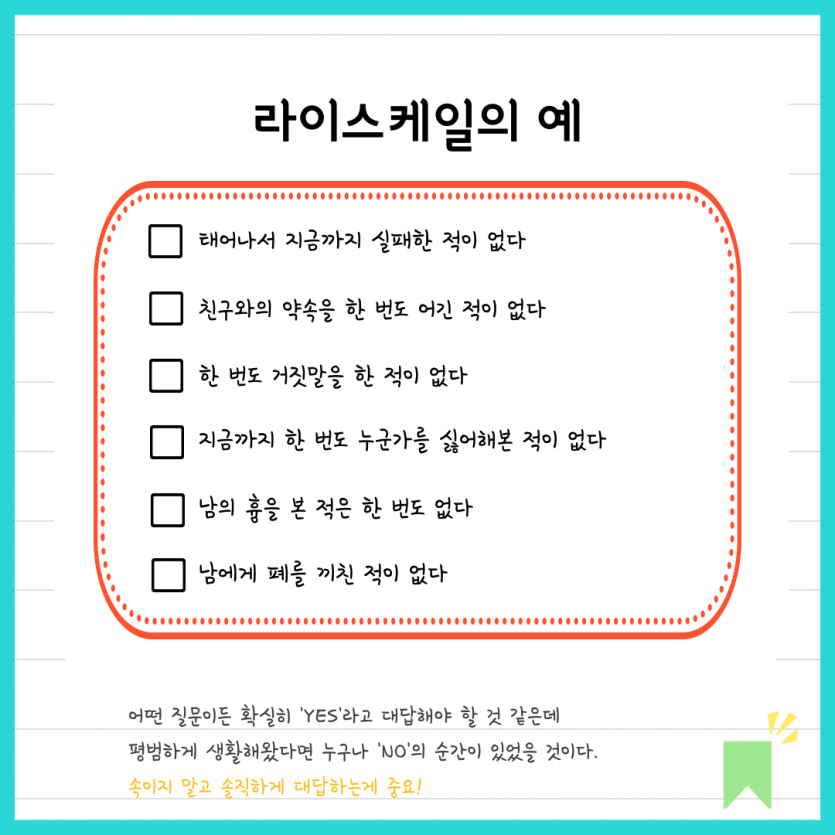 라이스케일의 예

태어나서 지금까지 실패한 적이 없다

친구와의 약속을 한 번도 어긴 적이 없다

한 번도 거짓말을 한 적이 없다

지금까지 한 번도 누군가를 싫어해본 적이 없다

남의 흉을 본 적은 한 번도 없다

남에게 폐를 끼친 적이 없다

어떤 질문이든 확실히 'YES'라고 대답해야 할 것 같은데 평범하게 생활해왔다면 누구나 'NO'의 순간이 있었을 것이다.

속이지 말고 솔직하게 대답하는게 중요!